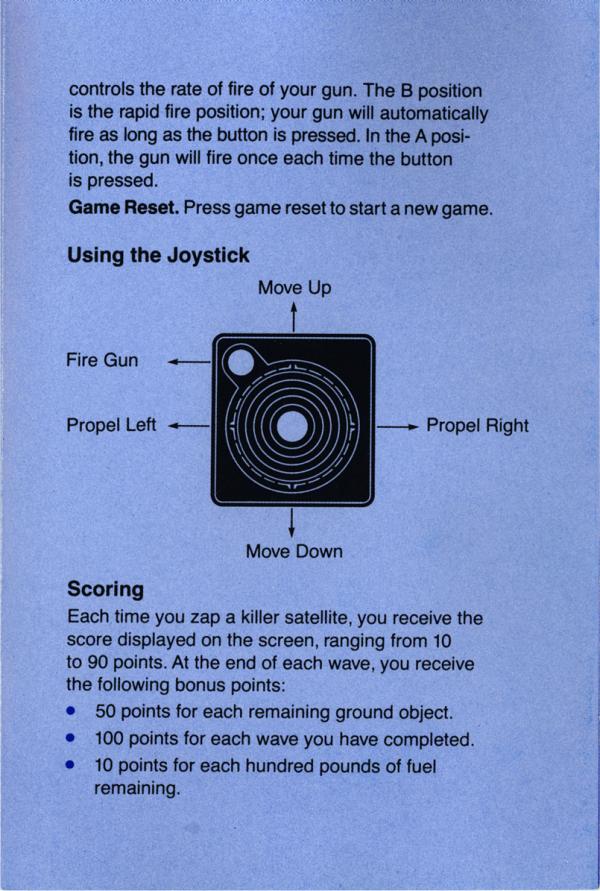 controls the rate of fire of your gun. The B position is the rapid fire position; your gun will automatically fire as long as the button is pressed. In the A position, the gun will fire once each time the button is pressed.

**Game Reset.** Press game reset to start a new game.

**Using the Joystick**

Move Up

Fire Gun

Propel Left

Propel Right

Move Down

**Scoring**

Each time you zap a killer satellite, you receive the score displayed on the screen, ranging from 10 to 90 points. At the end of each wave, you receive the following bonus points:

• 50 points for each remaining ground object.
• 100 points for each wave you have completed.
• 10 points for each hundred pounds of fuel remaining.